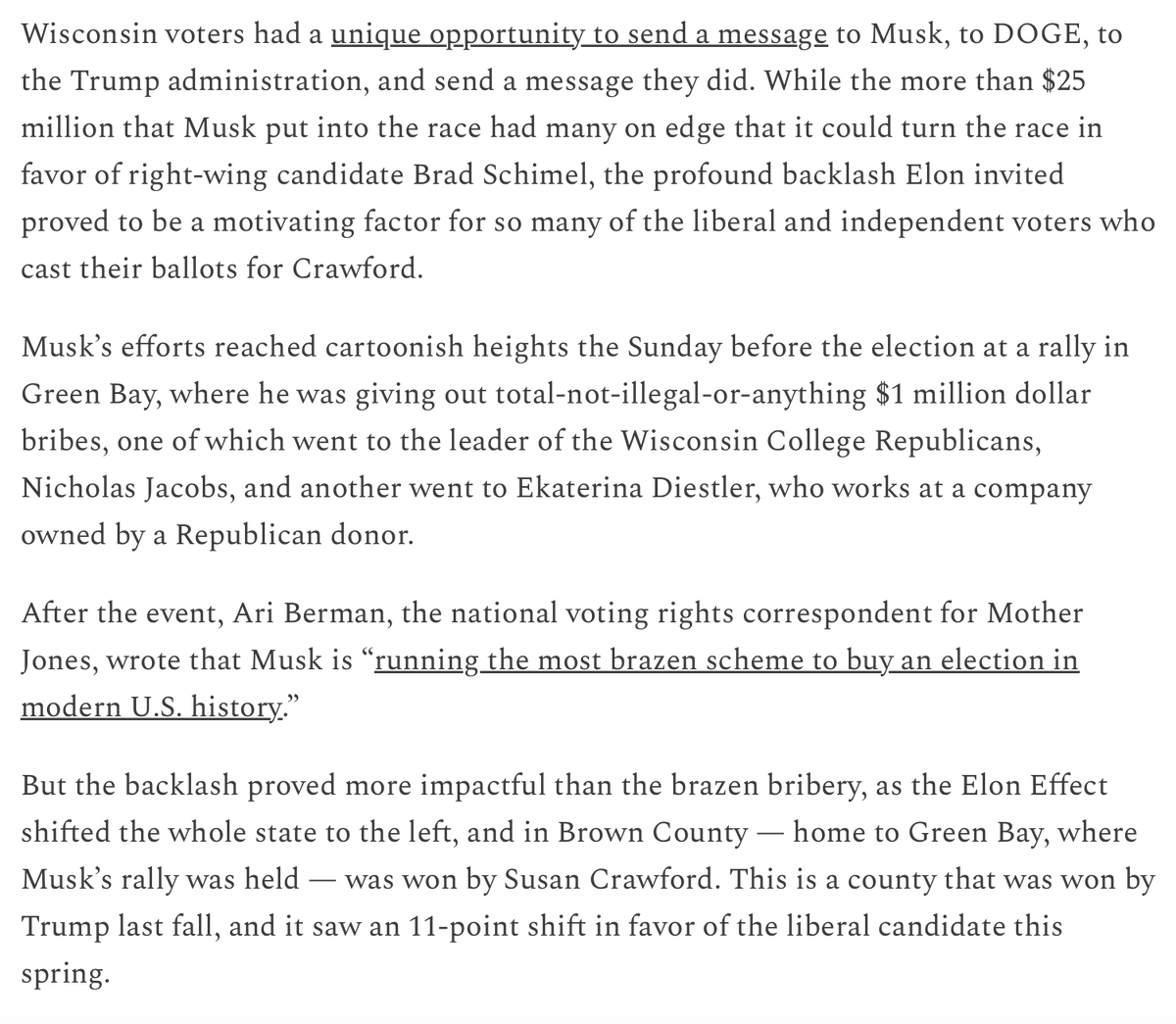 Wisconsin voters had a unique opportunity to send a message to Musk, to DOGE, to the Trump administration, and send a message they did. While the more than \$25 million that Musk put into the race had many on edge that it could turn the race in favor of right-wing candidate Brad Schimel, the profound backlash Elon invited proved to be a motivating factor for so many of the liberal and independent voters who cast their ballots for Crawford.

Musk's efforts reached cartoonish heights the Sunday before the election at a rally in Green Bay, where he was giving out total-not-illegal-or-anything \$1 million dollar bribes, one of which went to the leader of the Wisconsin College Republicans, Nicholas Jacobs, and another went to Ekaterina Diestler, who works at a company owned by a Republican donor.

After the event, Ari Berman, the national voting rights correspondent for Mother Jones, wrote that Musk is "running the most brazen scheme to buy an election in modern U.S. history."

But the backlash proved more impactful than the brazen bribery, as the Elon Effect shifted the whole state to the left, and in Brown County — home to Green Bay, where Musk's rally was held — was won by Susan Crawford. This is a county that was won by Trump last fall, and it saw an 11-point shift in favor of the liberal candidate this spring.